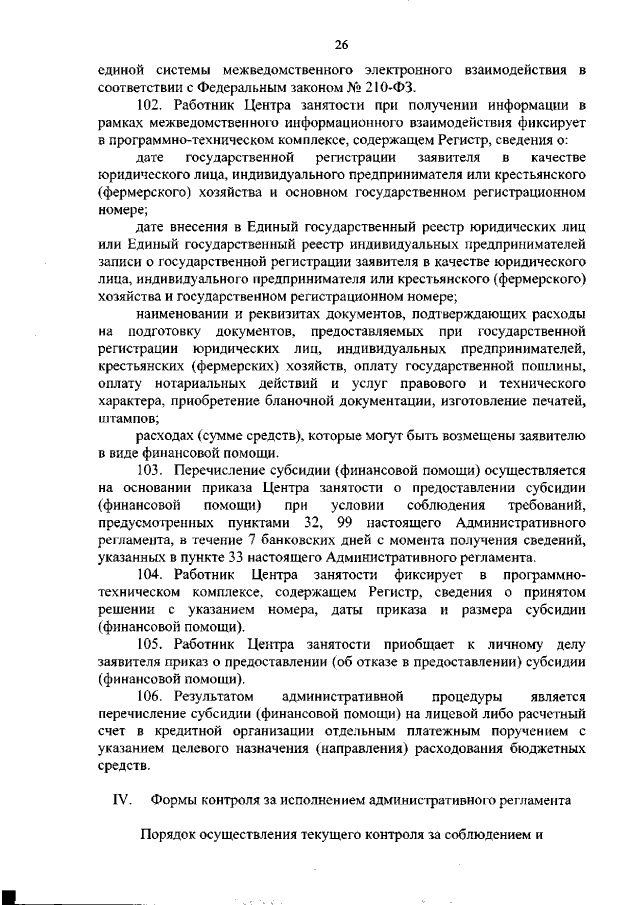 26

единой системы межведомственного электронного взаимодействия в соответствии с Федеральным законом № 210-ФЗ.

102. Работник Центра занятости при получении информации в рамках межведомственного информационного взаимодействия фиксирует в программно-техническом комплексе, содержащем Регистр, сведения о:

дате государственной регистрации заявителя в качестве юридического лица, индивидуального предпринимателя или крестьянского (фермерского) хозяйства и основном государственном регистрационном номере;

дате внесения в Единый государственный реестр юридических лиц или Единый государственный реестр индивидуальных предпринимателей записи о государственной регистрации заявителя в качестве юридического лица, индивидуального предпринимателя или крестьянского (фермерского) хозяйства и государственном регистрационном номере;

наименовании и реквизитах документов, подтверждающих расходы на подготовку документов, предоставляемых при государственной регистрации юридических лиц, индивидуальных предпринимателей, крестьянских (фермерских) хозяйств, оплату государственной пошлины, оплату нотариальных действий и услуг правового и технического характера, приобретение бланочной документации, изготовление печатей, штампов;

расходах (сумме средств), которые могут быть возмещены заявителю в виде финансовой помощи.

103. Перечисление субсидии (финансовой помощи) осуществляется на основании приказа Центра занятости о предоставлении субсидии (финансовой помощи) при условии соблюдения требований, предусмотренных пунктами 32, 99 настоящего Административного регламента, в течение 7 банковских дней с момента получения сведений, указанных в пункте 33 настоящего Административного регламента.

104. Работник Центра занятости фиксирует в программно-техническом комплексе, содержащем Регистр, сведения о принятом решении с указанием номера, даты приказа и размера субсидии (финансовой помощи).

105. Работник Центра занятости приобщает к личному делу заявителя приказ о предоставлении (об отказе в предоставлении) субсидии (финансовой помощи).

106. Результатом административной процедуры является перечисление субсидии (финансовой помощи) на лицевой либо расчетный счет в кредитной организации отдельным платежным поручением с указанием целевого назначения (направления) расходования бюджетных средств.

IV. Формы контроля за исполнением административного регламента

Порядок осуществления текущего контроля за соблюдением и